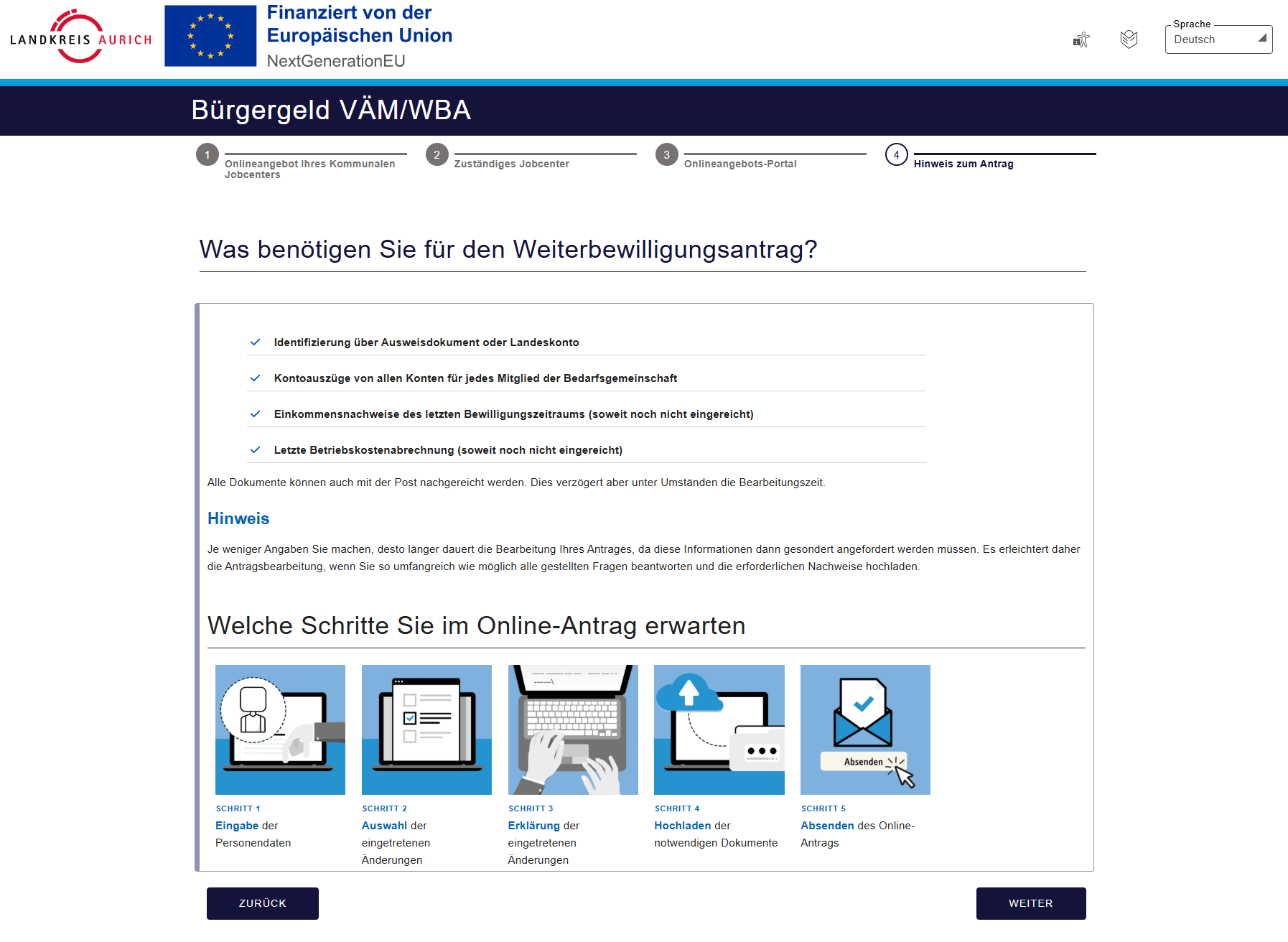 LANDKREIS AURICH

Finanziert von der Europäischen Union
NextGenerationEU

Sprache
Deutsch

Bürgergeld VÄM/WBA

1 Onlineangebot Ihres Kommunalen Jobcenters
2 Zuständiges Jobcenter
3 Onlineangebots-Portal
4 Hinweis zum Antrag

Was benötigen Sie für den Weiterbewilligungsantrag?

Identifizierung über Ausweisdokument oder Landeskonto

Kontoauszüge von allen Konten für jedes Mitglied der Bedarfsgemeinschaft

Einkommensnachweise des letzten Bewilligungszeitraums (soweit noch nicht eingereicht)

Letzte Betriebskostenabrechnung (soweit noch nicht eingereicht)

Alle Dokumente können auch mit der Post nachgereicht werden. Dies verzögert aber unter Umständen die Bearbeitungszeit.

Hinweis

Je weniger Angaben Sie machen, desto länger dauert die Bearbeitung Ihres Antrages, da diese Informationen dann gesondert angefordert werden müssen. Es erleichtert daher die Antragsbearbeitung, wenn Sie so umfangreich wie möglich alle gestellten Fragen beantworten und die erforderlichen Nachweise hochladen.

Welche Schritte Sie im Online-Antrag erwarten

SCHRITT 1
Eingabe der Personendaten

SCHRITT 2
Auswahl der eingetretenen Änderungen

SCHRITT 3
Erklärung der eingetretenen Änderungen

SCHRITT 4
Hochladen der notwendigen Dokumente

Absenden

SCHRITT 5
Absenden des Online-Antrags

ZURÜCK

WEITER